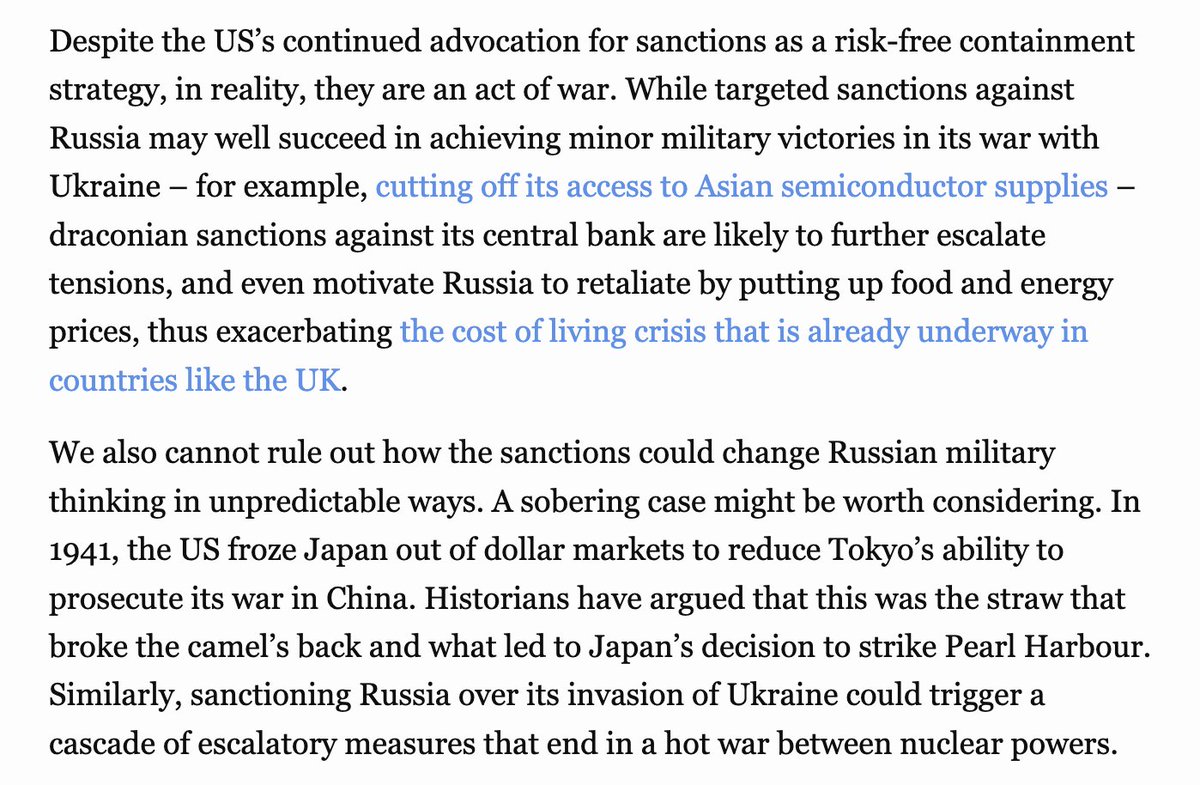 Despite the US's continued advocation for sanctions as a risk-free containment strategy, in reality, they are an act of war. While targeted sanctions against Russia may well succeed in achieving minor military victories in its war with Ukraine – for example, cutting off its access to Asian semiconductor supplies – draconian sanctions against its central bank are likely to further escalate tensions, and even motivate Russia to retaliate by putting up food and energy prices, thus exacerbating the cost of living crisis that is already underway in countries like the UK.

We also cannot rule out how the sanctions could change Russian military thinking in unpredictable ways. A sobering case might be worth considering. In 1941, the US froze Japan out of dollar markets to reduce Tokyo's ability to prosecute its war in China. Historians have argued that this was the straw that broke the camel's back and what led to Japan's decision to strike Pearl Harbour. Similarly, sanctioning Russia over its invasion of Ukraine could trigger a cascade of escalatory measures that end in a hot war between nuclear powers.